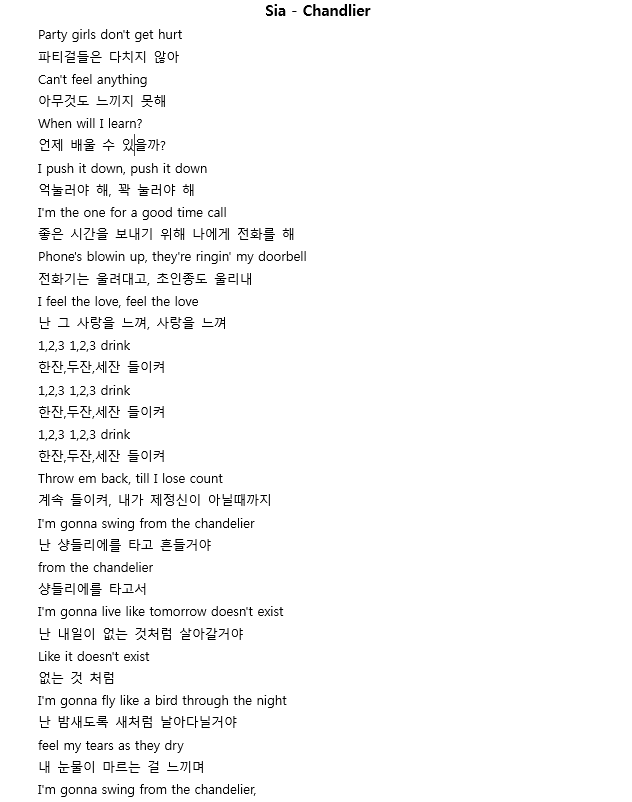 Sia - Chandlier

Party girls don't get hurt
파티걸들은 다치지 않아
Can't feel anything
아무것도 느끼지 못해
When will I learn?
언제 배울 수 있을까?
I push it down, push it down
억눌러야 해, 꽉 눌러야 해
I'm the one for a good time call
좋은 시간을 보내기 위해 나에게 전화를 해
Phone's blowin up, they're ringin' my doorbell
전화기는 울려대고, 초인종도 울리내
I feel the love, feel the love
난 그 사랑을 느껴, 사랑을 느껴
1,2,3 1,2,3 drink
한잔,두잔,세잔 들이켜
1,2,3 1,2,3 drink
한잔,두잔,세잔 들이켜
1,2,3 1,2,3 drink
한잔,두잔,세잔 들이켜
Throw em back, till I lose count
계속 들이켜, 내가 제정신이 아닐때까지
I'm gonna swing from the chandelier
난 샹들리에를 타고 흔들거야
from the chandelier
샹들리에를 타고서
I'm gonna live like tomorrow doesn't exist
난 내일이 없는 것처럼 살아갈거야
Like it doesn't exist
없는 것 처럼
I'm gonna fly like a bird through the night
난 밤새도록 새처럼 날아다닐거야
feel my tears as they dry
내 눈물이 마르는 걸 느끼며
I'm gonna swing from the chandelier,